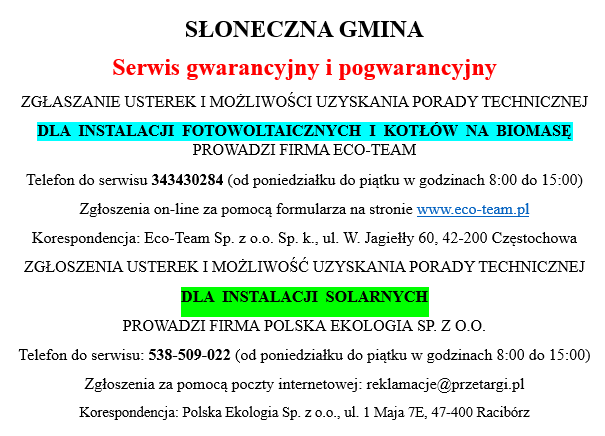 SŁONECZNA GMINA

Serwis gwarancyjny i pogwarancyjny

ZGŁASZANIE USTEREK I MOŻLIWOŚCI UZYSKANIA PORADY TECHNICZNEJ

DLA INSTALACJI FOTOWOLTAICZNYCH I KOTŁÓW NA BIOMASĘ
PROWADZI FIRMA ECO-TEAM

Telefon do serwisu 343430284 (od poniedziałku do piątku w godzinach 8:00 do 15:00)

Zgłoszenia on-line za pomocą formularza na stronie www.eco-team.pl

Korespondencja: Eco-Team Sp. z o.o. Sp. k., ul. W. Jagiełły 60, 42-200 Częstochowa

ZGŁOSZENIA USTEREK I MOŻLIWOŚĆ UZYSKANIA PORADY TECHNICZNEJ

DLA INSTALACJI SOLARNYCH

PROWADZI FIRMA POLSKA EKOLOGIA SP. Z O.O.

Telefon do serwisu: 538-509-022 (od poniedziałku do piątku w godzinach 8:00 do 15:00)

Zgłoszenia za pomocą poczty internetowej: reklamacje@przetargi.pl

Korespondencja: Polska Ekologia Sp. z o.o., ul. 1 Maja 7E, 47-400 Racibórz